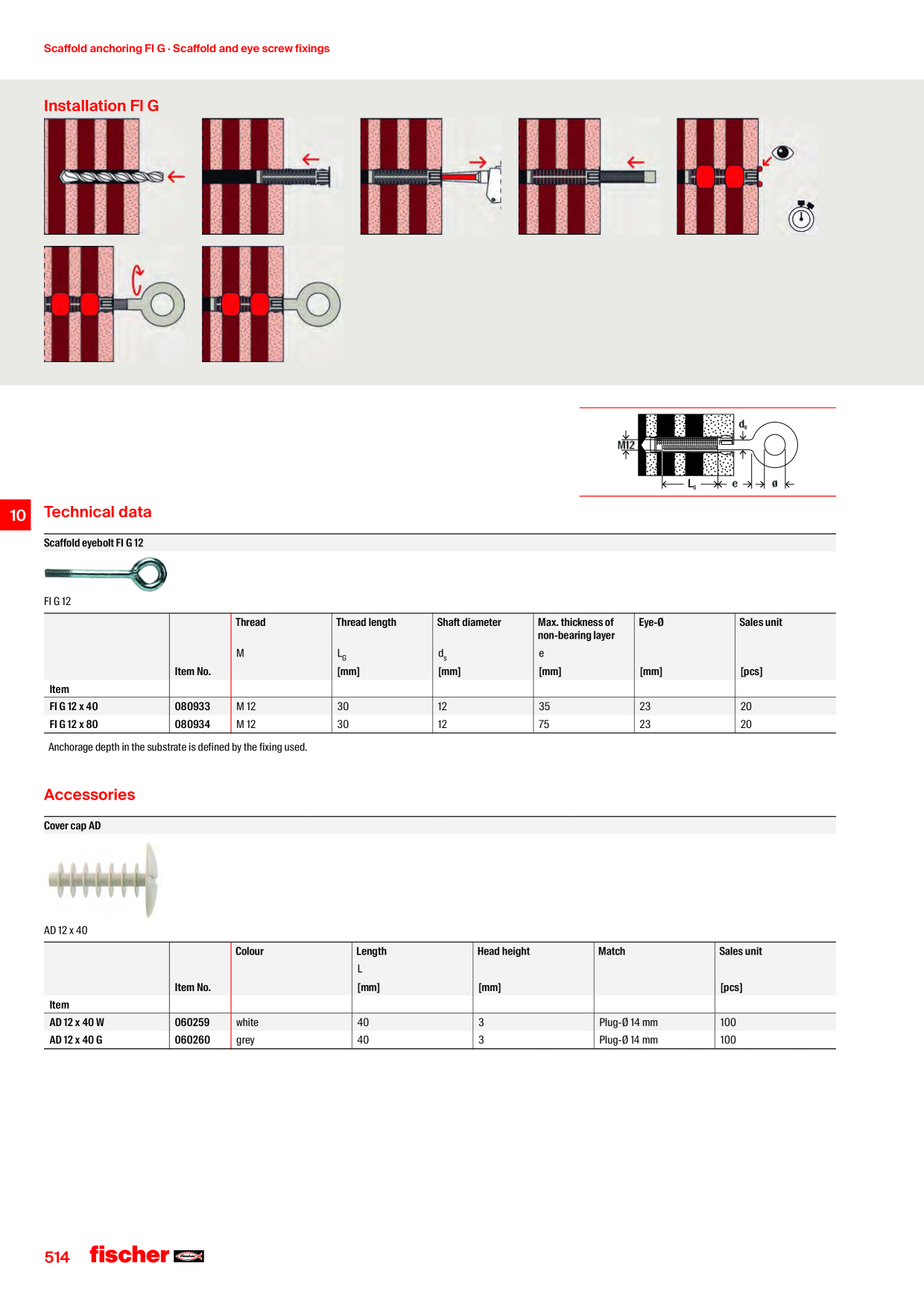 Scaffold anchoring FI G · Scaffold and eye screw fixings

Installation FI G

M12

$d_s$

$L_s$

e

ø

10

Technical data

Scaffold eyebolt FI G 12

FI G 12

| Item | Item No. | Thread M | Thread length $L_G$ [mm] | Shaft diameter $d_s$ [mm] | Max. thickness of non-bearing layer e [mm] | Eye-Ø [mm] | Sales unit [pcs] |
|---|---|---|---|---|---|---|---|
| FI G 12 x 40 | 080933 | M 12 | 30 | 12 | 35 | 23 | 20 |
| FI G 12 x 80 | 080934 | M 12 | 30 | 12 | 75 | 23 | 20 |

Anchorage depth in the substrate is defined by the fixing used.

Accessories

Cover cap AD

AD 12 x 40

| Item | Item No. | Colour | Length L [mm] | Head height [mm] | Match | Sales unit [pcs] |
|---|---|---|---|---|---|---|
| AD 12 x 40 W | 060259 | white | 40 | 3 | Plug-Ø 14 mm | 100 |
| AD 12 x 40 G | 060260 | grey | 40 | 3 | Plug-Ø 14 mm | 100 |

514 fischer